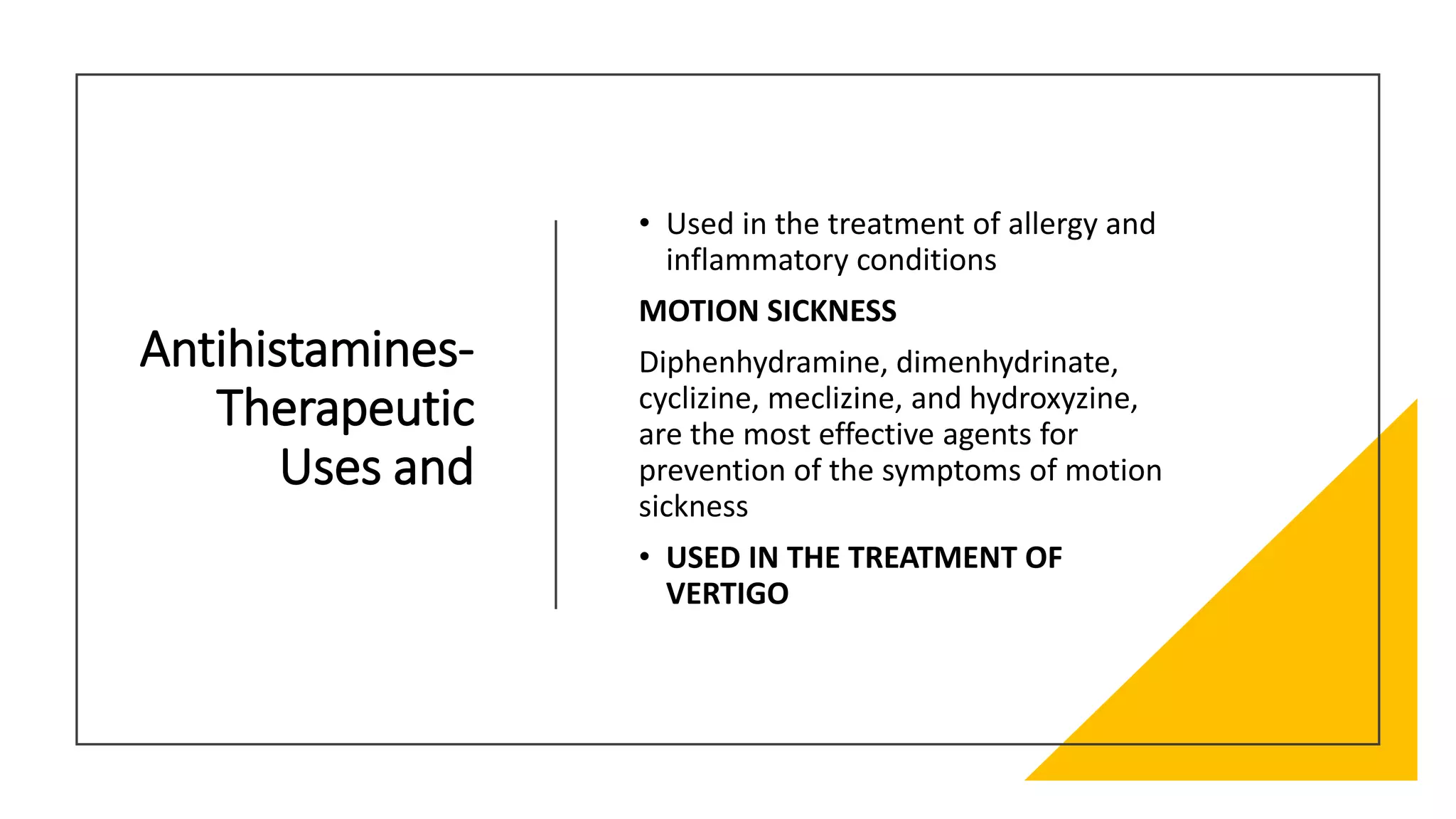 Antihistamines-Therapeutic Uses and

• Used in the treatment of allergy and inflammatory conditions

MOTION SICKNESS

Diphenhydramine, dimenhydrinate, cyclizine, meclizine, and hydroxyzine, are the most effective agents for prevention of the symptoms of motion sickness

• USED IN THE TREATMENT OF VERTIGO